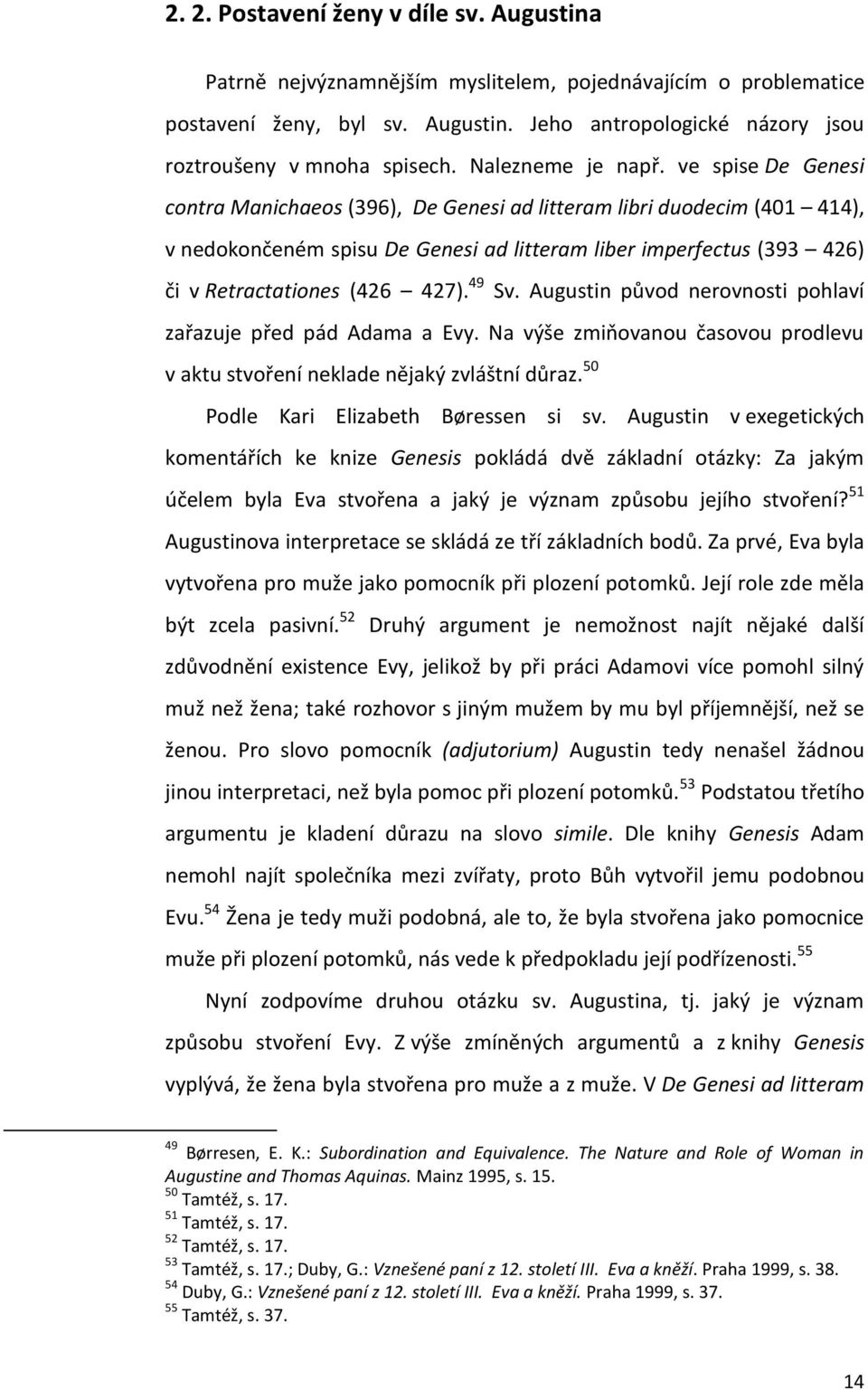 2. 2. Postavení ženy v díle sv. Augustina

Patrně nejvýznamnějším myslitelem, pojednávajícím o problematice postavení ženy, byl sv. Augustin. Jeho antropologické názory jsou roztroušeny v mnoha spisech. Nalezneme je např. ve spise De Genesi contra Manichaeos (396), De Genesi ad litteram libri duodecim (401 414), v nedokončeném spisu De Genesi ad litteram liber imperfectus (393 426) či v Retractationes (426 427).$^{49}$ Sv. Augustin původ nerovnosti pohlaví zařazuje před pád Adama a Evy. Na výše zmiňovanou časovou prodlevu v aktu stvoření neklade nějaký zvláštní důraz.$^{50}$

Podle Kari Elizabeth Børessen si sv. Augustin v exegetických komentářích ke knize Genesis pokládá dvě základní otázky: Za jakým účelem byla Eva stvořena a jaký je význam způsobu jejího stvoření?$^{51}$ Augustinova interpretace se skládá ze tří základních bodů. Za prvé, Eva byla vytvořena pro muže jako pomocník při plození potomků. Její role zde měla být zcela pasivní.$^{52}$ Druhý argument je nemožnost najít nějaké další zdůvodnění existence Evy, jelikož by při práci Adamovi více pomohl silný muž než žena; také rozhovor s jiným mužem by mu byl příjemnější, než se ženou. Pro slovo pomocník (adjutorium) Augustin tedy nenašel žádnou jinou interpretaci, než byla pomoc při plození potomků.$^{53}$ Podstatou třetího argumentu je kladení důrazu na slovo simile. Dle knihy Genesis Adam nemohl najít společníka mezi zvířaty, proto Bůh vytvořil jemu podobnou Evu.$^{54}$ Žena je tedy muži podobná, ale to, že byla stvořena jako pomocnice muže při plození potomků, nás vede k předpokladu její podřízenosti.$^{55}$

Nyní zodpovíme druhou otázku sv. Augustina, tj. jaký je význam způsobu stvoření Evy. Z výše zmíněných argumentů a z knihy Genesis vyplývá, že žena byla stvořena pro muže a z muže. V De Genesi ad litteram

$^{49}$ Børresen, E. K.: Subordination and Equivalence. The Nature and Role of Woman in Augustine and Thomas Aquinas. Mainz 1995, s. 15.
$^{50}$ Tamtéž, s. 17.
$^{51}$ Tamtéž, s. 17.
$^{52}$ Tamtéž, s. 17.
$^{53}$ Tamtéž, s. 17.; Duby, G.: Vznešené paní z 12. století III. Eva a kněží. Praha 1999, s. 38.
$^{54}$ Duby, G.: Vznešené paní z 12. století III. Eva a kněží. Praha 1999, s. 37.
$^{55}$ Tamtéž, s. 37.

14